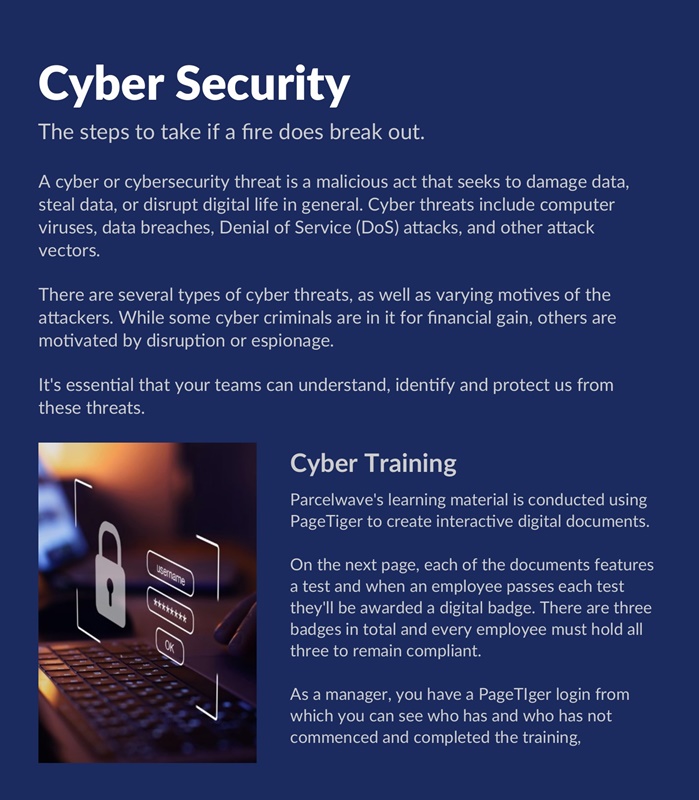 Cyber Security

The steps to take if a fire does break out.

A cyber or cybersecurity threat is a malicious act that seeks to damage data, steal data, or disrupt digital life in general. Cyber threats include computer viruses, data breaches, Denial of Service (DoS) attacks, and other attack vectors.

There are several types of cyber threats, as well as varying motives of the attackers. While some cyber criminals are in it for financial gain, others are motivated by disruption or espionage.

It's essential that your teams can understand, identify and protect us from these threats.

username

*******

OK

Cyber Training

Parcelwave's learning material is conducted using PageTiger to create interactive digital documents.

On the next page, each of the documents features a test and when an employee passes each test they'll be awarded a digital badge. There are three badges in total and every employee must hold all three to remain compliant.

As a manager, you have a PageTIger login from which you can see who has and who has not commenced and completed the training,